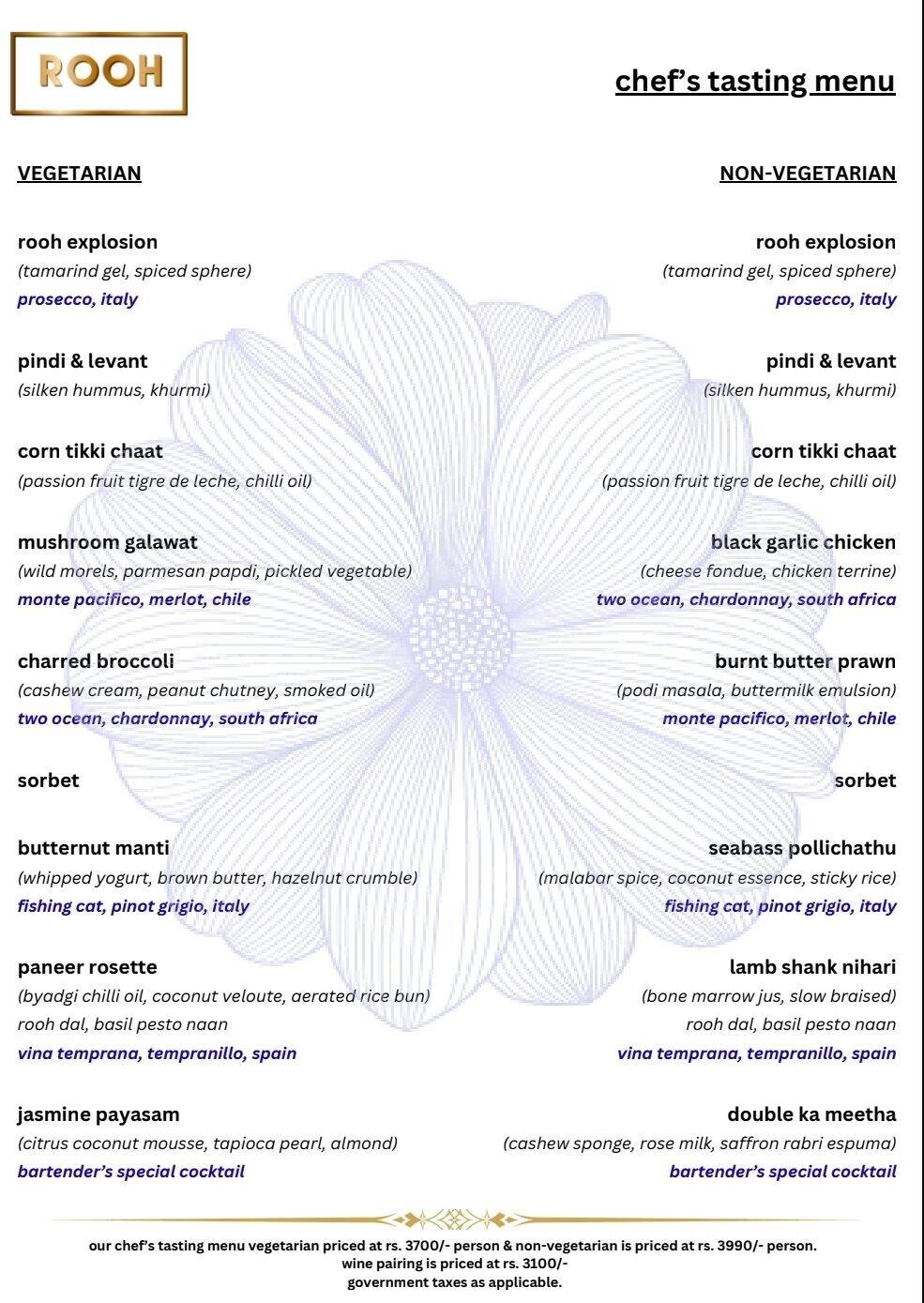 ROOH

chef's tasting menu

VEGETARIAN

rooh explosion
(tamarind gel, spiced sphere)
prosecco, italy

pindi & levant
(silken hummus, khurmi)

corn tikki chaat
(passion fruit tigre de leche, chilli oil)

mushroom galawat
(wild morels, parmesan papdi, pickled vegetable)
monte pacifico, merlot, chile

charred broccoli
(cashew cream, peanut chutney, smoked oil)
two ocean, chardonnay, south africa

sorbet

butternut manti
(whipped yogurt, brown butter, hazelnut crumble)
fishing cat, pinot grigio, italy

paneer rosette
(byadgi chilli oil, coconut veloute, aerated rice bun)
rooh dal, basil pesto naan
vina temprana, tempranillo, spain

jasmine payasam
(citrus coconut mousse, tapioca pearl, almond)
bartender's special cocktail

NON-VEGETARIAN

rooh explosion
(tamarind gel, spiced sphere)
prosecco, italy

pindi & levant
(silken hummus, khurmi)

corn tikki chaat
(passion fruit tigre de leche, chilli oil)

black garlic chicken
(cheese fondue, chicken terrine)
two ocean, chardonnay, south africa

burnt butter prawn
(podi masala, buttermilk emulsion)
monte pacifico, merlot, chile

sorbet

seabass pollichathu
(malabar spice, coconut essence, sticky rice)
fishing cat, pinot grigio, italy

lamb shank nihari
(bone marrow jus, slow braised)
rooh dal, basil pesto naan
vina temprana, tempranillo, spain

double ka meetha
(cashew sponge, rose milk, saffron rabri espuma)
bartender's special cocktail

our chef's tasting menu vegetarian priced at rs. 3700/- person & non-vegetarian is priced at rs. 3990/- person.
wine pairing is priced at rs. 3100/-
government taxes as applicable.